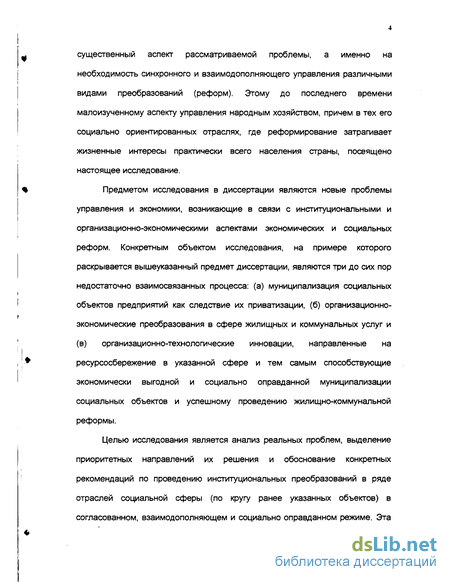 4

существенный аспект рассматриваемой проблемы, а именно на необходимость синхронного и взаимодополняющего управления различными видами преобразований (реформ). Этому до последнего времени малоизученному аспекту управления народным хозяйством, причем в тех его социально ориентированных отраслях, где реформирование затрагивает жизненные интересы практически всего населения страны, посвящено настоящее исследование.

Предметом исследования в диссертации являются новые проблемы управления и экономики, возникающие в связи с институциональными и организационно-экономическими аспектами экономических и социальных реформ. Конкретным объектом исследования, на примере которого раскрывается вышеуказанный предмет диссертации, являются три до сих пор недостаточно взаимосвязанных процесса: (а) муниципализация социальных объектов предприятий как следствие их приватизации, (б) организационно-экономические преобразования в сфере жилищных и коммунальных услуг и (в) организационно-технологические инновации, направленные на ресурсосбережение в указанной сфере и тем самым способствующие экономически выгодной и социально оправданной муниципализации социальных объектов и успешному проведению жилищно-коммунальной реформы.

Целью исследования является анализ реальных проблем, выделение приоритетных направлений их решения и обоснование конкретных рекомендаций по проведению институциональных преобразований в ряде отраслей социальной сферы (по кругу ранее указанных объектов) в согласованном, взаимодополняющем и социально оправданном режиме. Эта

dsLib.net
библиотека диссертаций